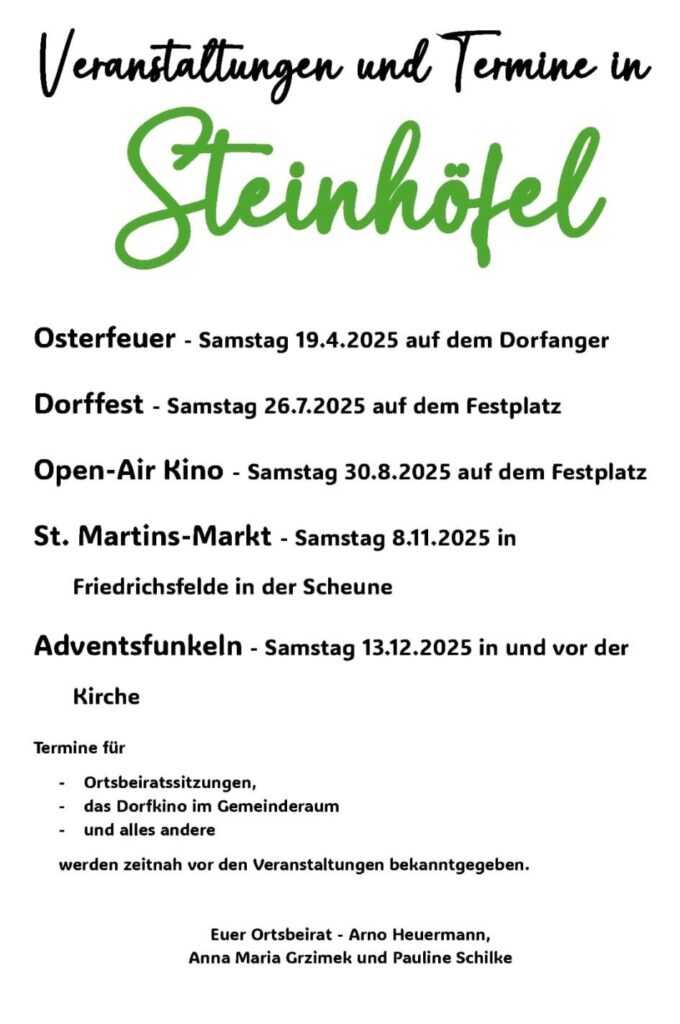 Veranstaltungen und Termine in

Steinhöfel

Osterfeuer - Samstag 19.4.2025 auf dem Dorfanger

Dorffest - Samstag 26.7.2025 auf dem Festplatz

Open-Air Kino - Samstag 30.8.2025 auf dem Festplatz

St. Martins-Markt - Samstag 8.11.2025 in Friedrichsfelde in der Scheune

Adventsfunkeln - Samstag 13.12.2025 in und vor der Kirche

Termine für

- Ortsbeiratssitzungen,
- das Dorfkino im Gemeinderaum
- und alles andere

werden zeitnah vor den Veranstaltungen bekanntgegeben.

Euer Ortsbeirat - Arno Heuermann, Anna Maria Grzimek und Pauline Schilke